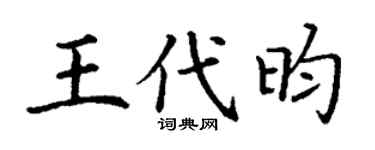 王代昀

词典网